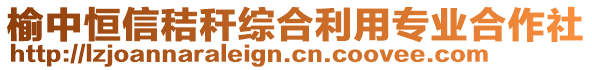 榆中恒信秸秆综合利用专业合作社
http://lzjoannaraleign.cn.coovee.com